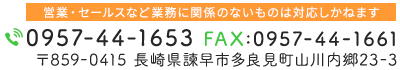 営業・セールスなど業務に関係のないものは対応しかねます

0957-44-1653 FAX:0957-44-1661

〒859-0415 長崎県諫早市多良見町山川内郷23-3